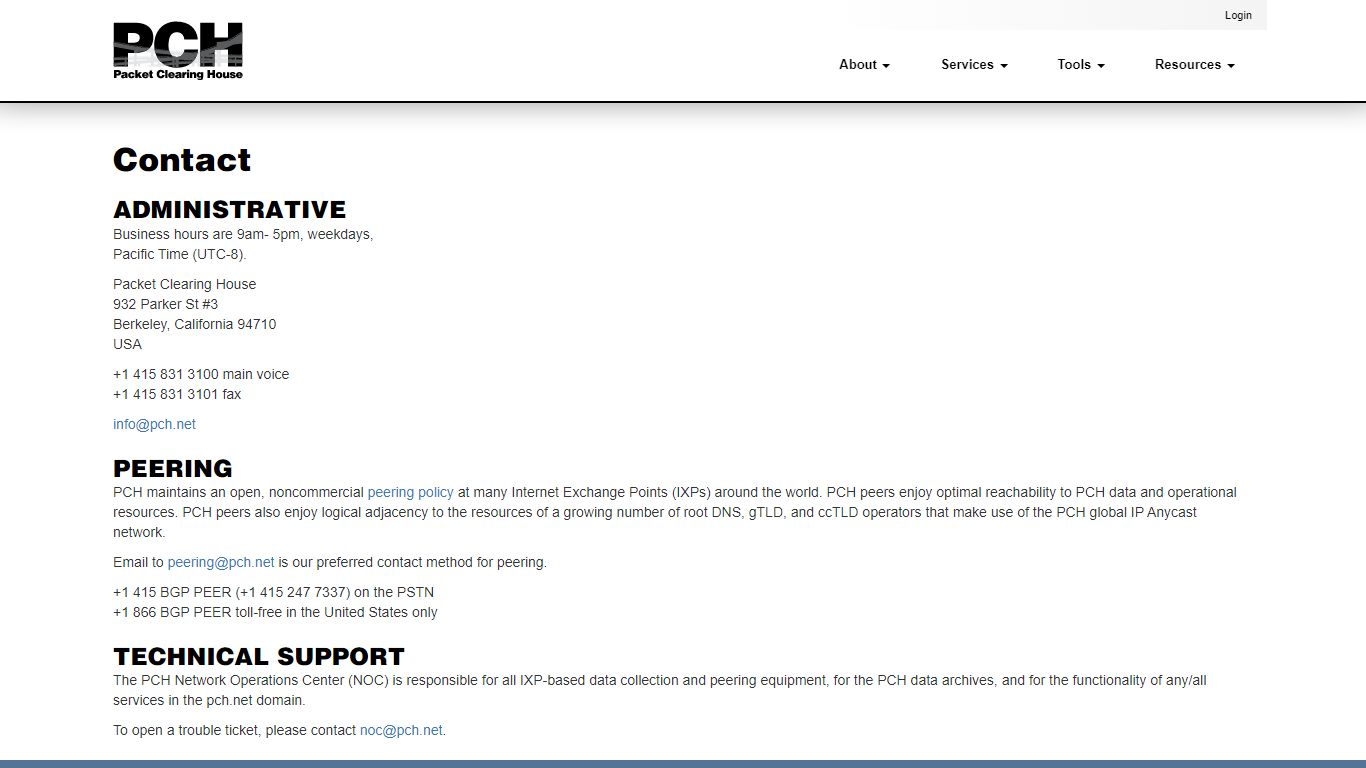 PCH
Packet Clearing House

Login

About
Services
Tools
Resources

Contact

ADMINISTRATIVE

Business hours are 9am- 5pm, weekdays, Pacific Time (UTC-8).

Packet Clearing House
932 Parker St #3
Berkeley, California 94710
USA

+1 415 831 3100 main voice
+1 415 831 3101 fax

info@pch.net

PEERING

PCH maintains an open, noncommercial peering policy at many Internet Exchange Points (IXPs) around the world. PCH peers enjoy optimal reachability to PCH data and operational resources. PCH peers also enjoy logical adjacency to the resources of a growing number of root DNS, gTLD, and ccTLD operators that make use of the PCH global IP Anycast network.

Email to peering@pch.net is our preferred contact method for peering.

+1 415 BGP PEER (+1 415 247 7337) on the PSTN
+1 866 BGP PEER toll-free in the United States only

TECHNICAL SUPPORT

The PCH Network Operations Center (NOC) is responsible for all IXP-based data collection and peering equipment, for the PCH data archives, and for the functionality of any/all services in the pch.net domain.

To open a trouble ticket, please contact noc@pch.net.